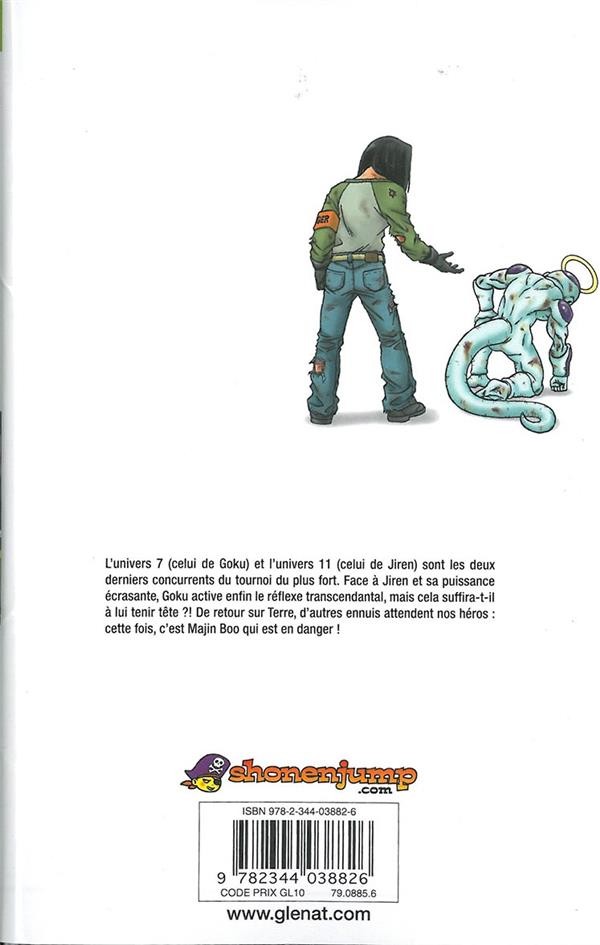 L'univers 7 (celui de Goku) et l'univers 11 (celui de Jiren) sont les deux derniers concurrents du tournoi du plus fort. Face à Jiren et sa puissance écrasante, Goku active enfin le réflexe transcendantal, mais cela suffira-t-il à lui tenir tête ?! De retour sur Terre, d'autres ennuis attendent nos héros : cette fois, c'est Majin Boo qui est en danger !

shonenjump
.com

ISBN 978-2-344-03882-6

9 782344 038826
CODE PRIX GL10 79.0885.6

www.glenat.com